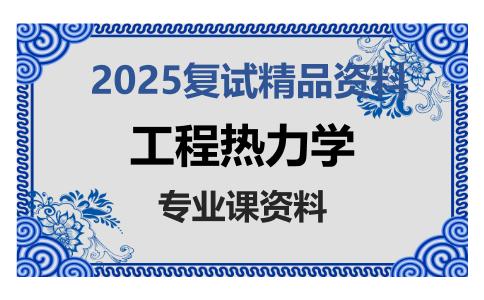 2025复试精品资料

工程热力学

专业课资料